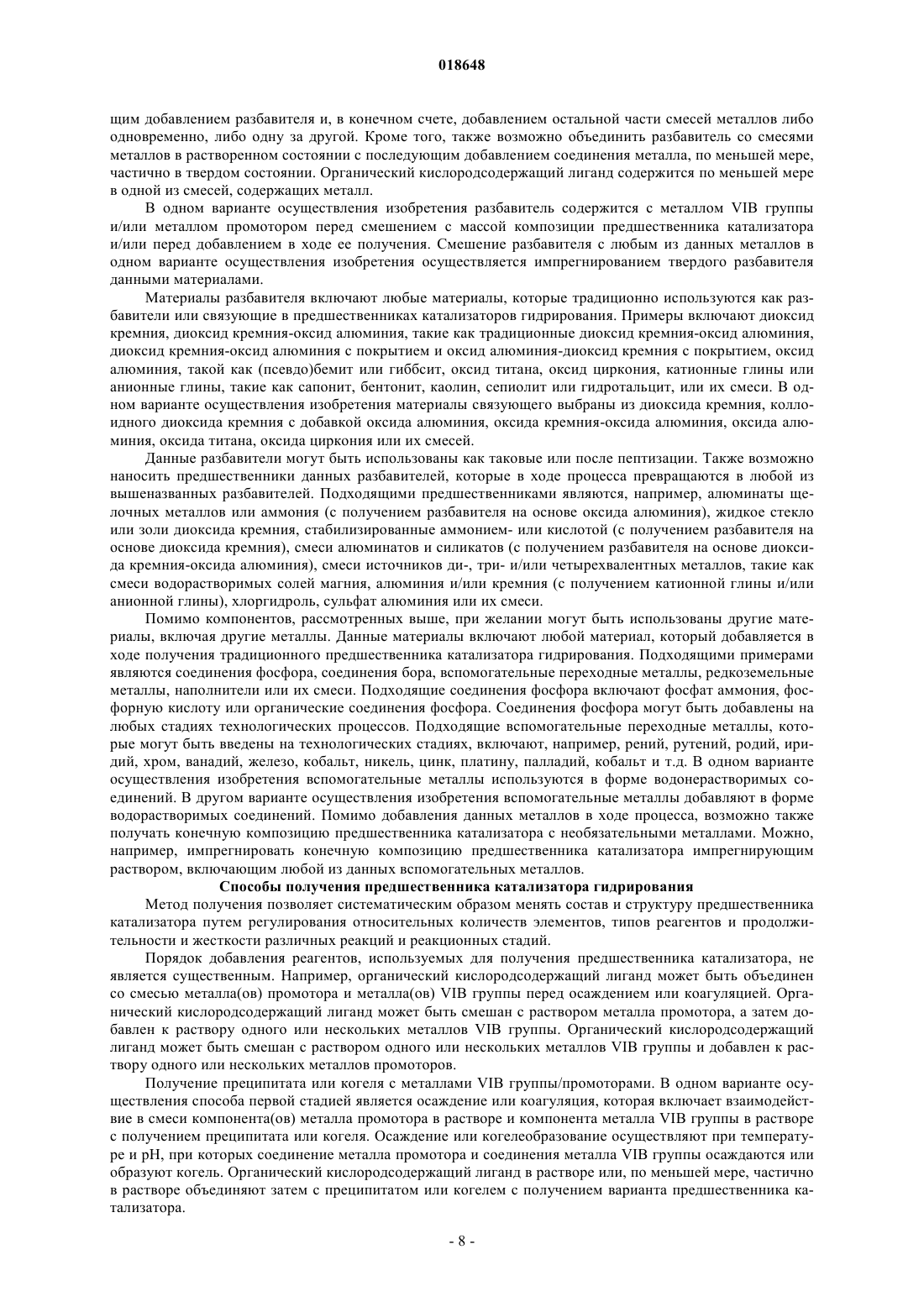 018648

щим добавлением разбавителя и, в конечном счете, добавлением остальной части смесей металлов либо одновременно, либо одну за другой. Кроме того, также возможно объединить разбавитель со смесями металлов в растворенном состоянии с последующим добавлением соединения металла, по меньшей мере, частично в твердом состоянии. Органический кислородсодержащий лиганд содержится по меньшей мере в одной из смесей, содержащих металл.

В одном варианте осуществления изобретения разбавитель содержится с металлом VIB группы и/или металлом промотором перед смешением с массой композиции предшественника катализатора и/или перед добавлением в ходе ее получения. Смешение разбавителя с любым из данных металлов в одном варианте осуществления изобретения осуществляется импрегнированием твердого разбавителя данными материалами.

Материалы разбавителя включают любые материалы, которые традиционно используются как разбавители или связующие в предшественниках катализаторов гидрирования. Примеры включают диоксид кремния, диоксид кремния-оксид алюминия, такие как традиционные диоксид кремния-оксид алюминия, диоксид кремния-оксид алюминия с покрытием и оксид алюминия-диоксид кремния с покрытием, оксид алюминия, такой как (псевдо)бемит или гиббсит, оксид титана, оксид циркония, катионные глины или анионные глины, такие как сапонит, бентонит, каолин, сепиолит или гидротальцит, или их смеси. В одном варианте осуществления изобретения материалы связующего выбраны из диоксида кремния, коллоидного диоксида кремния с добавкой оксида алюминия, оксида кремния-оксида алюминия, оксида алюминия, оксида титана, оксида циркония или их смесей.

Данные разбавители могут быть использованы как таковые или после пептизации. Также возможно наносить предшественники данных разбавителей, которые в ходе процесса превращаются в любой из вышеназванных разбавителей. Подходящими предшественниками являются, например, алюминаты щелочных металлов или аммония (с получением разбавителя на основе оксида алюминия), жидкое стекло или золи диоксида кремния, стабилизированные аммонием- или кислотой (с получением разбавителя на основе диоксида кремния), смеси алюминатов и силикатов (с получением разбавителя на основе диоксида кремния-оксида алюминия), смеси источников ди-, три- и/или четырехвалентных металлов, такие как смеси водорастворимых солей магния, алюминия и/или кремния (с получением катионной глины и/или анионной глины), хлоргидроль, сульфат алюминия или их смеси.

Помимо компонентов, рассмотренных выше, при желании могут быть использованы другие материалы, включая другие металлы. Данные материалы включают любой материал, который добавляется в ходе получения традиционного предшественника катализатора гидрирования. Подходящими примерами являются соединения фосфора, соединения бора, вспомогательные переходные металлы, редкоземельные металлы, наполнители или их смеси. Подходящие соединения фосфора включают фосфат аммония, фосфорную кислоту или органические соединения фосфора. Соединения фосфора могут быть добавлены на любых стадиях технологических процессов. Подходящие вспомогательные переходные металлы, которые могут быть введены на технологических стадиях, включают, например, рений, рутений, родий, иридий, хром, ванадий, железо, кобальт, никель, цинк, платину, палладий, кобальт и т.д. В одном варианте осуществления изобретения вспомогательные металлы используются в форме водонерастворимых соединений. В другом варианте осуществления изобретения вспомогательные металлы добавляют в форме водорастворимых соединений. Помимо добавления данных металлов в ходе процесса, возможно также получать конечную композицию предшественника катализатора с необязательными металлами. Можно, например, импрегнировать конечную композицию предшественника катализатора импрегнирующим раствором, включающим любой из данных вспомогательных металлов.

Способы получения предшественника катализатора гидрирования

Метод получения позволяет систематическим образом менять состав и структуру предшественника катализатора путем регулирования относительных количеств элементов, типов реагентов и продолжительности и жесткости различных реакций и реакционных стадий.

Порядок добавления реагентов, используемых для получения предшественника катализатора, не является существенным. Например, органический кислородсодержащий лиганд может быть объединен со смесью металла(ов) промотора и металла(ов) VIB группы перед осаждением или коагуляцией. Органический кислородсодержащий лиганд может быть смешан с раствором металла промотора, а затем добавлен к раствору одного или нескольких металлов VIB группы. Органический кислородсодержащий лиганд может быть смешан с раствором одного или нескольких металлов VIB группы и добавлен к раствору одного или нескольких металлов промоторов.

Получение преципитата или когеля с металлами VIB группы/промоторами. В одном варианте осуществления способа первой стадией является осаждение или коагуляция, которая включает взаимодействие в смеси компонента(ов) металла промотора в растворе и компонента металла VIB группы в растворе с получением преципитата или когеля. Осаждение или когелеобразование осуществляют при температуре и pH, при которых соединение металла промотора и соединения металла VIB группы осаждаются или образуют когель. Органический кислородсодержащий лиганд в растворе или, по меньшей мере, частично в растворе объединяют затем с преципитатом или когелем с получением варианта предшественника катализатора.

- 8 -